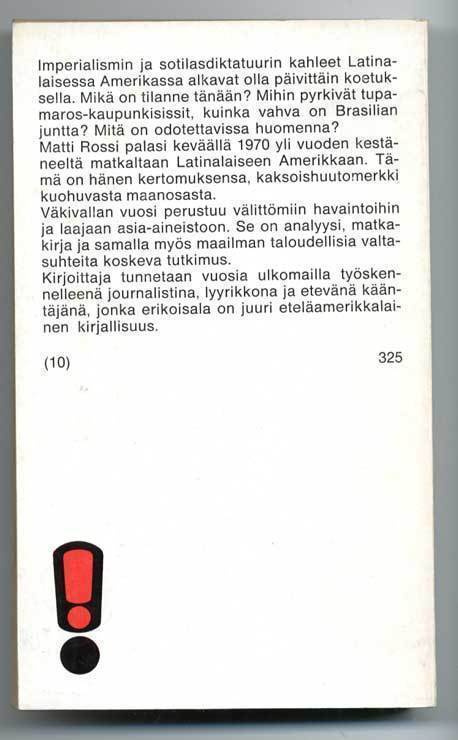 Imperialismin ja sotilasdiktatuurin kahleet Latinalaisessa Amerikassa alkavat olla päivittäin koetuksella. Mikä on tilanne tänään? Mihin pyrkivät tupamaros-kaupunkisissit, kuinka vahva on Brasilian juntta? Mitä on odotettavissa huomenna?

Matti Rossi palasi keväällä 1970 yli vuoden kestäneeltä matkaltaan Latinalaiseen Amerikkaan. Tämä on hänen kertomuksensa, kaksoishuutomerkki kuohuvasta maanosasta.

Väkivallan vuosi perustuu välittömiin havaintoihin ja laajaan asia-aineistoon. Se on analyysi, matkakirja ja samalla myös maailman taloudellisia valtasuhteita koskeva tutkimus.

Kirjoittaja tunnetaan vuosia ulkomailla työskennelleenä journalistina, lyyrikkona ja etevänä kääntäjänä, jonka erikoisala on juuri eteläamerikkalainen kirjallisuus.

(10)

325